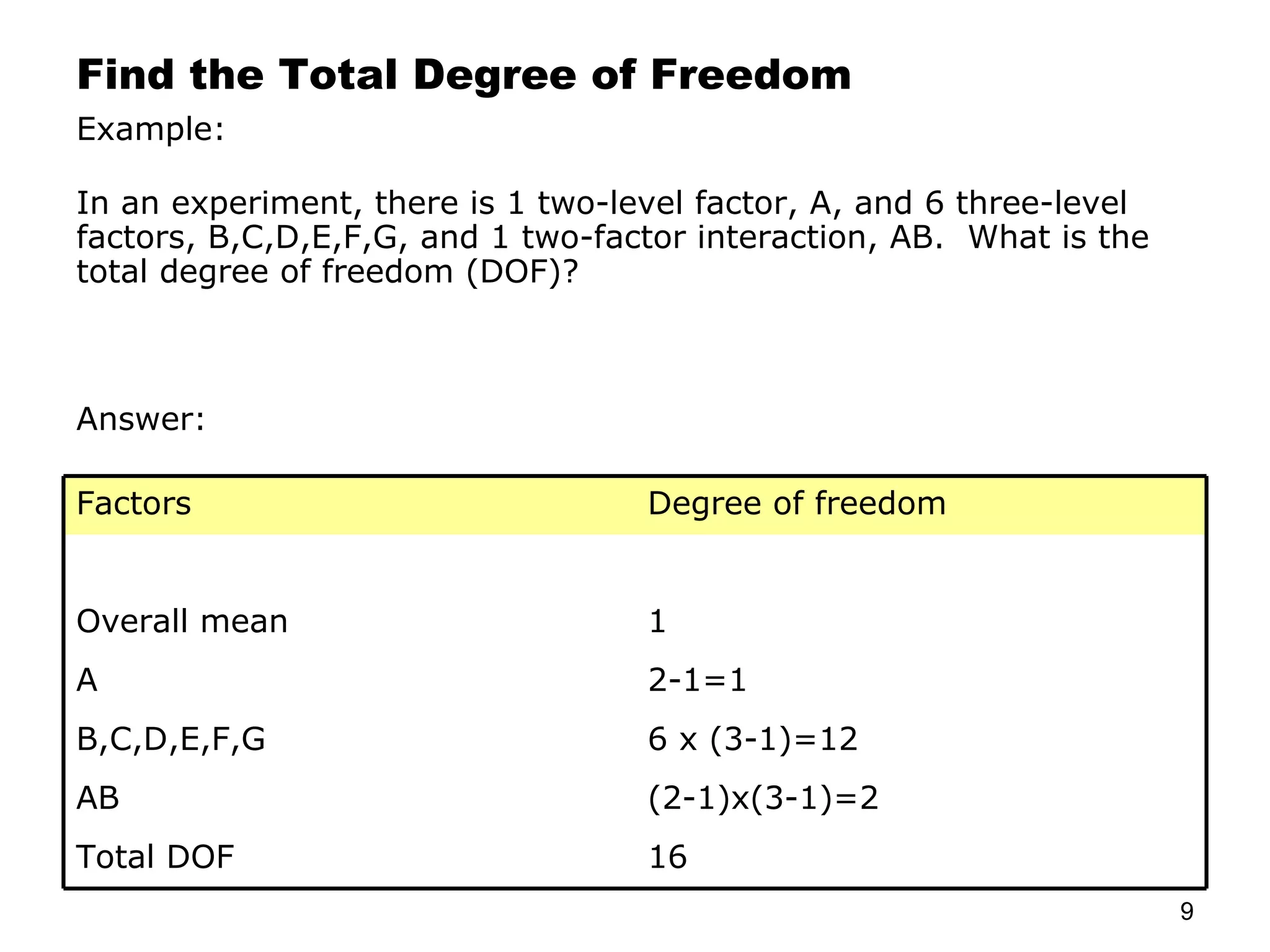 Find the Total Degree of Freedom

Example:

In an experiment, there is 1 two-level factor, A, and 6 three-level factors, B,C,D,E,F,G, and 1 two-factor interaction, AB. What is the total degree of freedom (DOF)?

Answer:

| Factors | Degree of freedom |
|---|---|
| Overall mean | 1 |
| A | 2-1=1 |
| B,C,D,E,F,G | 6 x (3-1)=12 |
| AB | (2-1)x(3-1)=2 |
| Total DOF | 16 |

9